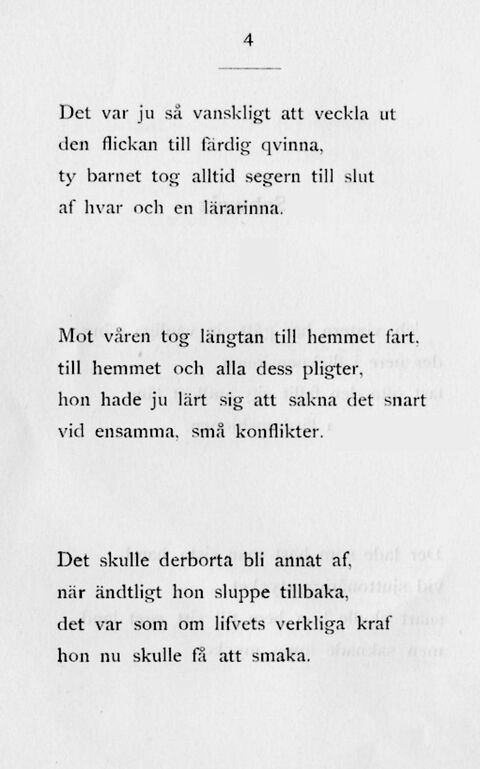 4

Det var ju så vanskligt att veckla ut
den flickan till färdig qvinna,
ty barnet tog alltid segern till slut
af hvar och en lärarinna.

Mot våren tog längtan till hemmet fart,
till hemmet och alla dess pligter,
hon hade ju lärt sig att sakna det snart
vid ensamma, små konflikter.

Det skulle derborta bli annat af,
när ändtligt hon sluppe tillbaka,
det var som om lifvets verkliga kraf
hon nu skulle få att smaka.